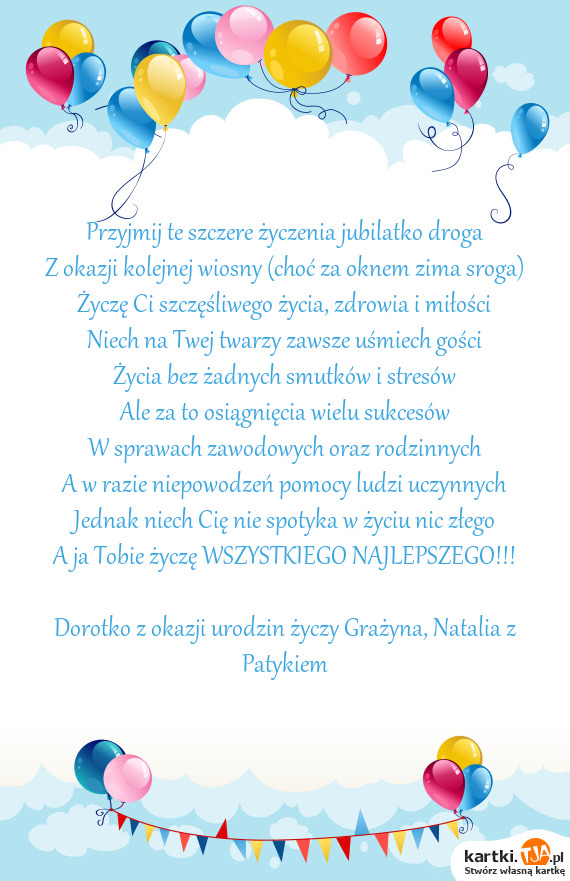 Przyjmij te szczere życzenia jubilatko droga
Z okazji kolejnej wiosny (choć za oknem zima sroga)
Życzę Ci szczęśliwego życia, zdrowia i miłości
Niech na Twej twarzy zawsze uśmiech gości
Życia bez żadnych smutków i stresów
Ale za to osiągnięcia wielu sukcesów
W sprawach zawodowych oraz rodzinnych
A w razie niepowodzeń pomocy ludzi uczynnych
Jednak niech Cię nie spotyka w życiu nic złego
A ja Tobie życzę WSZYSTKIEGO NAJLEPSZEGO!!!

Dorotko z okazji urodzin życzy Grażyna, Natalia z Patykiem

kartki.TJA.pl
Stwórz własną kartkę